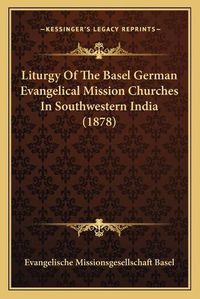 —KESSINGER'S LEGACY REPRINTS—

Liturgy Of The Basel German Evangelical Mission Churches In Southwestern India (1878)

Evangelische Missionsgesellschaft Basel